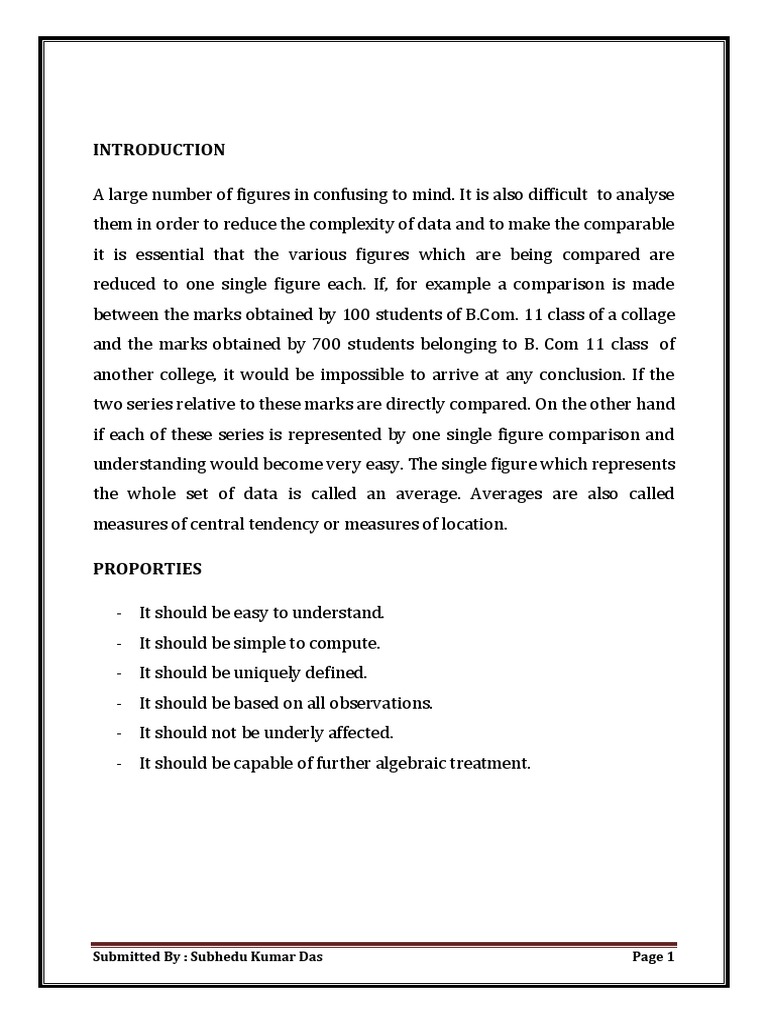 INTRODUCTION

A large number of figures in confusing to mind. It is also difficult to analyse them in order to reduce the complexity of data and to make the comparable it is essential that the various figures which are being compared are reduced to one single figure each. If, for example a comparison is made between the marks obtained by 100 students of B.Com. 11 class of a collage and the marks obtained by 700 students belonging to B. Com 11 class of another college, it would be impossible to arrive at any conclusion. If the two series relative to these marks are directly compared. On the other hand if each of these series is represented by one single figure comparison and understanding would become very easy. The single figure which represents the whole set of data is called an average. Averages are also called measures of central tendency or measures of location.

PROPORTIES

- It should be easy to understand.
- It should be simple to compute.
- It should be uniquely defined.
- It should be based on all observations.
- It should not be underly affected.
- It should be capable of further algebraic treatment.

Submitted By : Subhedu Kumar Das

Page 1